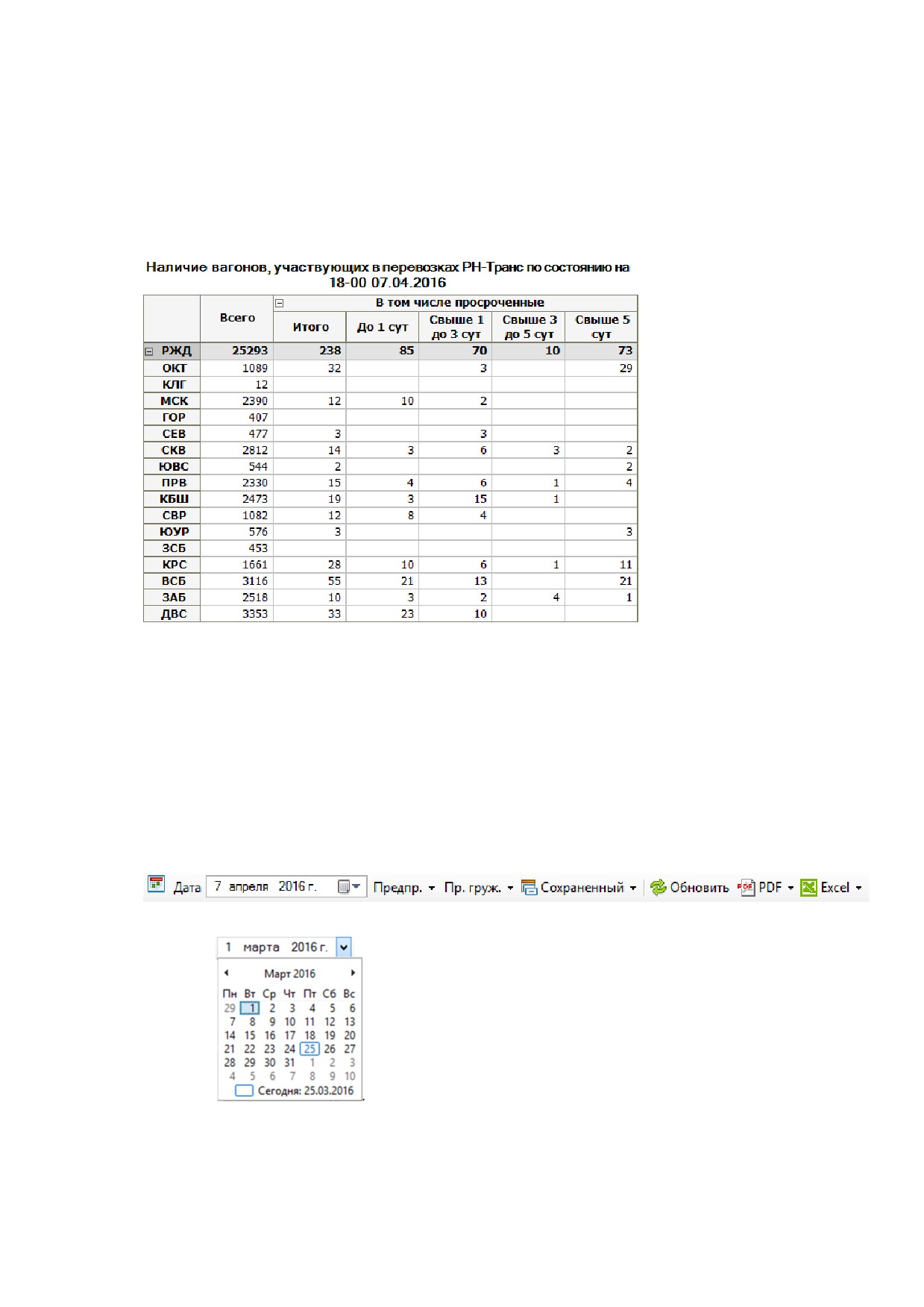 Наличие вагонов, участвующих в перевозках РН-Транс по состоянию на 18-00 07.04.2016

| | Всего | В том числе просроченные | | | | |
|---|---|---|---|---|---|---|
| | | Итого | До 1 сут | Свыше 1 до 3 сут | Свыше 3 до 5 сут | Свыше 5 сут |
| РЖД | 25293 | 238 | 85 | 70 | 10 | 73 |
| ОКТ | 1089 | 32 | | 3 | | 29 |
| КЛГ | 12 | | | | | |
| МСК | 2390 | 12 | 10 | 2 | | |
| ГОР | 407 | | | | | |
| СЕВ | 477 | 3 | | 3 | | |
| СКВ | 2812 | 14 | 3 | 6 | 3 | 2 |
| ЮВС | 544 | 2 | | | | 2 |
| ПРВ | 2330 | 15 | 4 | 6 | 1 | 4 |
| КБШ | 2473 | 19 | 3 | 15 | 1 | |
| СВР | 1082 | 12 | 8 | 4 | | |
| ЮУР | 576 | 3 | | | | 3 |
| ЗСБ | 453 | | | | | |
| КРС | 1661 | 28 | 10 | 6 | 1 | 11 |
| ВСБ | 3116 | 55 | 21 | 13 | | 21 |
| ЗАБ | 2518 | 10 | 3 | 2 | 4 | 1 |
| ДВС | 3353 | 33 | 23 | 10 | | |

Дата 7 апреля 2016 г. Предпр. Пр. груж. Сохраненный Обновить PDF Excel

1 марта 2016 г.

Март 2016

| Пн | Вт | Ср | Чт | Пт | Сб | Вс |
|---|---|---|---|---|---|---|
| 29 | 1 | 2 | 3 | 4 | 5 | 6 |
| 7 | 8 | 9 | 10 | 11 | 12 | 13 |
| 14 | 15 | 16 | 17 | 18 | 19 | 20 |
| 21 | 22 | 23 | 24 | 25 | 26 | 27 |
| 28 | 29 | 30 | 31 | 1 | 2 | 3 |
| 4 | 5 | 6 | 7 | 8 | 9 | 10 |

Сегодня: 25.03.2016